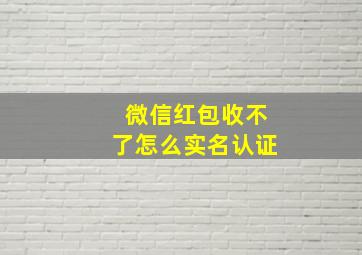 微信红包收不了怎么实名认证